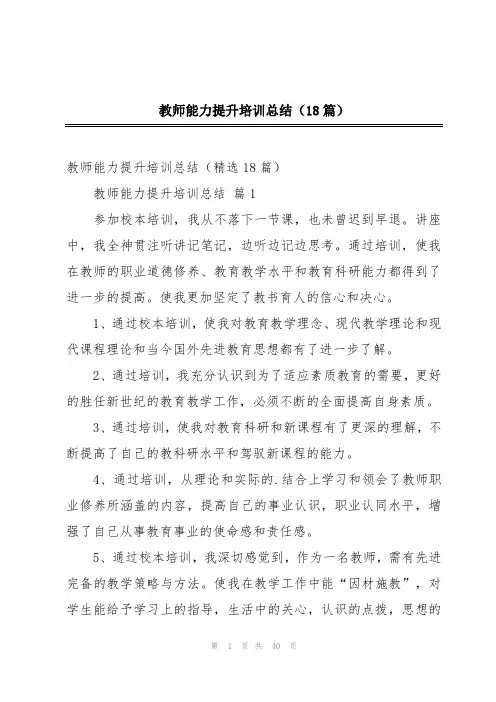 教师能力提升培训总结（18篇）

教师能力提升培训总结（精选18篇）

教师能力提升培训总结 篇1

参加校本培训，我从不落下一节课，也未曾迟到早退。讲座中，我全神贯注听讲记笔记，边听边记边思考。通过培训，使我在教师的职业道德修养、教育教学水平和教育科研能力都得到了进一步的提高。使我更加坚定了教书育人的信心和决心。

1、通过校本培训，使我对教育教学理念、现代教学理论和现代课程理论和当今国外先进教育思想都有了进一步了解。

2、通过培训，我充分认识到为了适应素质教育的需要，更好的胜任新世纪的教育教学工作，必须不断的全面提高自身素质。

3、通过培训，使我对教育科研和新课程有了更深的理解，不断提高了自己的教科研水平和驾驭新课程的能力。

4、通过培训，从理论和实际的.结合上学习和领会了教师职业修养所涵盖的内容，提高自己的事业认识，职业认同水平，增强了自己从事教育事业的使命感和责任感。

5、通过校本培训，我深切感觉到，作为一名教师，需有先进完备的教学策略与方法。使我在教学工作中能“因材施教”，对学生能给予学习上的指导，生活中的关心，认识的点拨，思想的

第 1 页 共 40 页